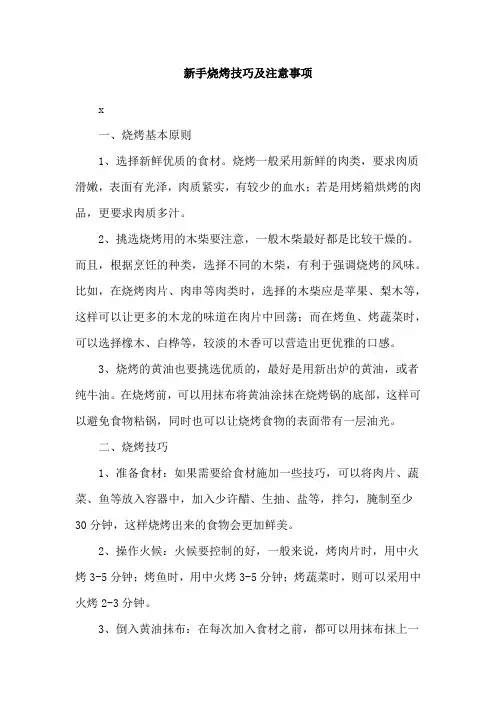 新手烧烤技巧及注意事项

x

一、烧烤基本原则

1、选择新鲜优质的食材。烧烤一般采用新鲜的肉类，要求肉质滑嫩，表面有光泽，肉质紧实，有较少的血水；若是用烤箱烘烤的肉品，更要求肉质多汁。

2、挑选烧烤用的木柴要注意，一般木柴最好都是比较干燥的。而且，根据烹饪的种类，选择不同的木柴，有利于强调烧烤的风味。比如，在烧烤肉片、肉串等肉类时，选择的木柴应是苹果、梨木等，这样可以让更多的木龙的味道在肉片中回荡；而在烤鱼、烤蔬菜时，可以选择橡木、白桦等，较淡的木香可以营造出更优雅的口感。

3、烧烤的黄油也要挑选优质的，最好是用新出炉的黄油，或者纯牛油。在烧烤前，可以用抹布将黄油涂抹在烧烤锅的底部，这样可以避免食物粘锅，同时也可以让烧烤食物的表面带有一层油光。

二、烧烤技巧

1、准备食材：如果需要给食材施加一些技巧，可以将肉片、蔬菜、鱼等放入容器中，加入少许醋、生抽、盐等，拌匀，腌制至少30分钟，这样烧烤出来的食物会更加鲜美。

2、操作火候：火候要控制的好，一般来说，烤肉片时，用中火烤3-5分钟；烤鱼时，用中火烤3-5分钟；烤蔬菜时，则可以采用中火烤2-3分钟。

3、倒入黄油抹布：在每次加入食材之前，都可以用抹布抹上一